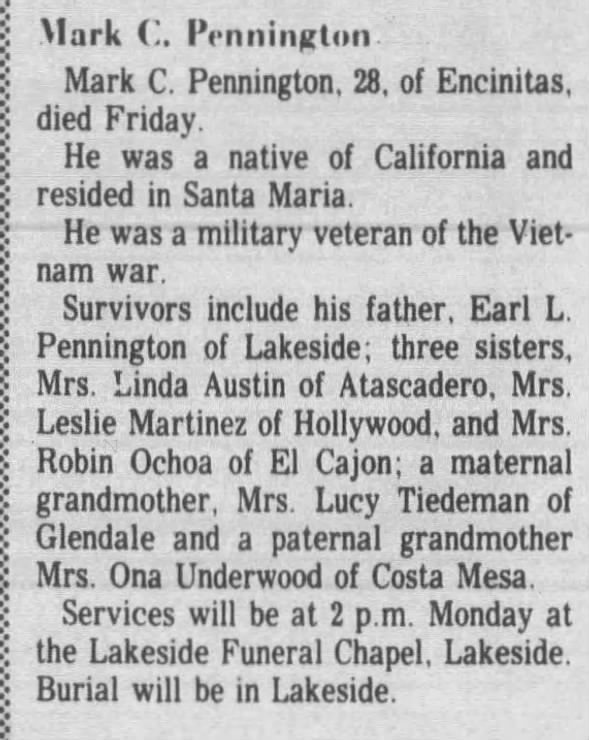 Mark C. Pennington

Mark C. Pennington, 28, of Encinitas, died Friday.

He was a native of California and resided in Santa Maria.

He was a military veteran of the Vietnam war.

Survivors include his father, Earl L. Pennington of Lakeside; three sisters, Mrs. Linda Austin of Atascadero, Mrs. Leslie Martinez of Hollywood, and Mrs. Robin Ochoa of El Cajon; a maternal grandmother, Mrs. Lucy Tiedeman of Glendale and a paternal grandmother Mrs. Ona Underwood of Costa Mesa.

Services will be at 2 p.m. Monday at the Lakeside Funeral Chapel, Lakeside. Burial will be in Lakeside.